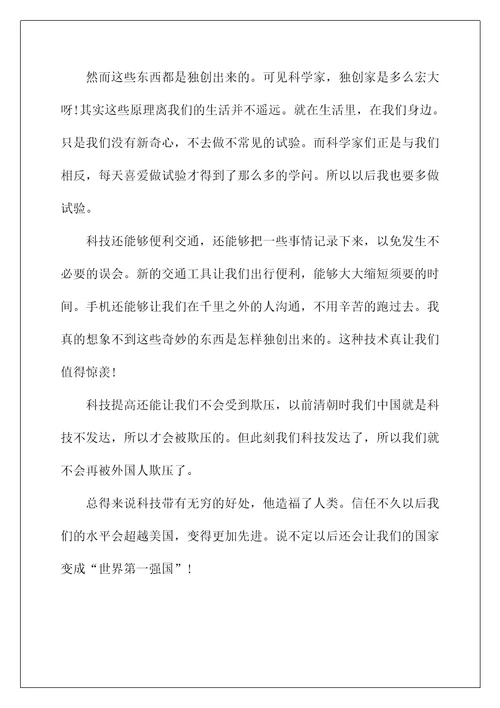 然而这些东西都是独创出来的。可见科学家，独创家是多么宏大呀！其实这些原理离我们的生活并不遥远。就在生活里，在我们身边。只是我们没有新奇心，不去做不常见的试验。而科学家们正是与我们相反，每天喜爱做试验才得到了那么多的学问。所以以后我也要多做试验。

科技还能够便利交通，还能够把一些事情记录下来，以免发生不必要的误会。新的交通工具让我们出行便利，能够大大缩短须要的时间。手机还能够让我们在千里之外的人沟通，不用辛苦的跑过去。我真的想象不到这些奇妙的东西是怎样独创出来的。这种技术真让我们值得惊羡！

科技提高还能让我们不会受到欺压，以前清朝时我们中国就是科技不发达，所以才会被欺压的。但此刻我们科技发达了，所以我们就不会再被外国人欺压了。

总得来说科技带有无穷的好处，他造福了人类。信任不久以后我们的水平会超越美国，变得更加先进。说不定以后还会让我们的国家变成“世界第一强国”！